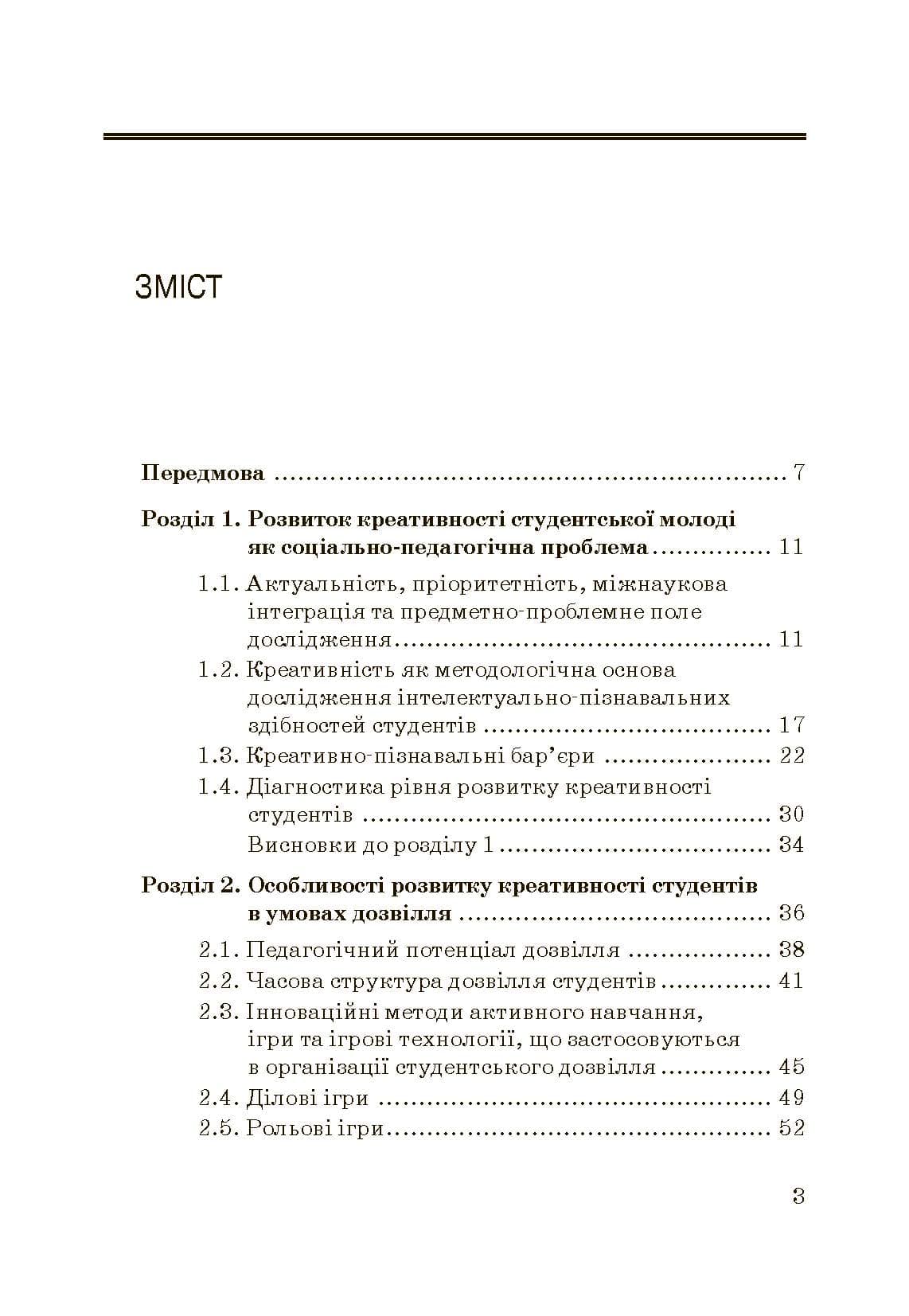 ЗМІСТ

Передмова 7

Розділ 1. Розвиток креативності студентської молоді як соціально-педагогічна проблема 11

1.1. Актуальність, пріоритетність, міжнаукова інтеграція та предметно-проблемне поле дослідження 11

1.2. Креативність як методологічна основа дослідження інтелектуально-пізнавальних здібностей студентів 17

1.3. Креативно-пізнавальні бар'єри 22

1.4. Діагностика рівня розвитку креативності студентів 30

Висновки до розділу 1 34

Розділ 2. Особливості розвитку креативності студентів в умовах дозвілля 36

2.1. Педагогічний потенціал дозвілля 38

2.2. Часова структура дозвілля студентів 41

2.3. Інноваційні методи активного навчання, ігри та ігрові технології, що застосовуються в організації студентського дозвілля 45

2.4. Ділові ігри 49

2.5. Рольові ігри 52

3